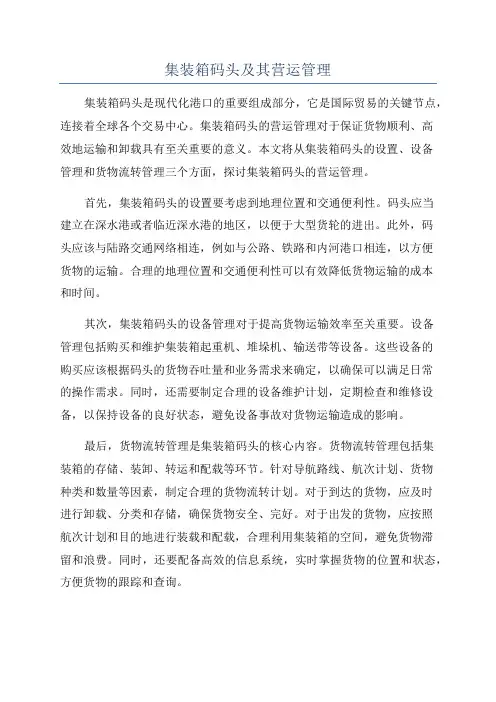 集装箱码头及其营运管理

集装箱码头是现代化港口的重要组成部分，它是国际贸易的关键节点，连接着全球各个交易中心。集装箱码头的营运管理对于保证货物顺利、高效地运输和卸载具有至关重要的意义。本文将从集装箱码头的设置、设备管理和货物流转管理三个方面，探讨集装箱码头的营运管理。

首先，集装箱码头的设置要考虑到地理位置和交通便利性。码头应当建立在深水港或者临近深水港的地区，以便于大型货轮的进出。此外，码头应该与陆路交通网络相连，例如与公路、铁路和内河港口相连，以方便货物的运输。合理的地理位置和交通便利性可以有效降低货物运输的成本和时间。

其次，集装箱码头的设备管理对于提高货物运输效率至关重要。设备管理包括购买和维护集装箱起重机、堆垛机、输送带等设备。这些设备的购买应该根据码头的货物吞吐量和业务需求来确定，以确保可以满足日常的操作需求。同时，还需要制定合理的设备维护计划，定期检查和维修设备，以保持设备的良好状态，避免设备事故对货物运输造成的影响。

最后，货物流转管理是集装箱码头的核心内容。货物流转管理包括集装箱的存储、装卸、转运和配载等环节。针对导航路线、航次计划、货物种类和数量等因素，制定合理的货物流转计划。对于到达的货物，应及时进行卸载、分类和存储，确保货物安全、完好。对于出发的货物，应按照航次计划和目的地进行装载和配载，合理利用集装箱的空间，避免货物滞留和浪费。同时，还要配备高效的信息系统，实时掌握货物的位置和状态，方便货物的跟踪和查询。